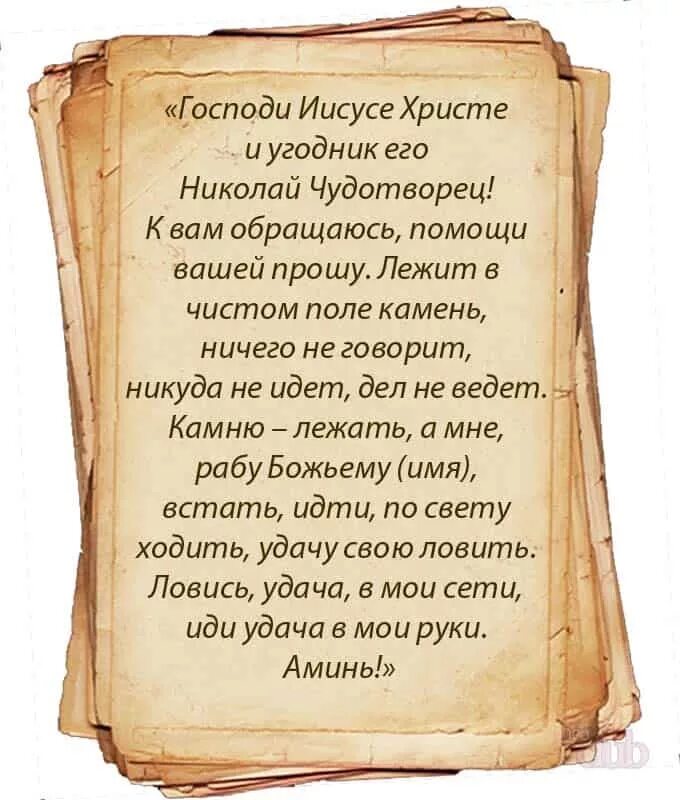 «Господи Иисусе Христе и угодник его Николай Чудотворец! К вам обращаюсь, помощи вашей прошу. Лежит в чистом поле камень, ничего не говорит, никуда не идет, дел не ведет. Камню – лежать, а мне, рабу Божьему (имя), встать, идти, по свету ходить, удачу свою ловить. Ловись, удача, в мои сети, иди удача в мои руки. Аминь!»